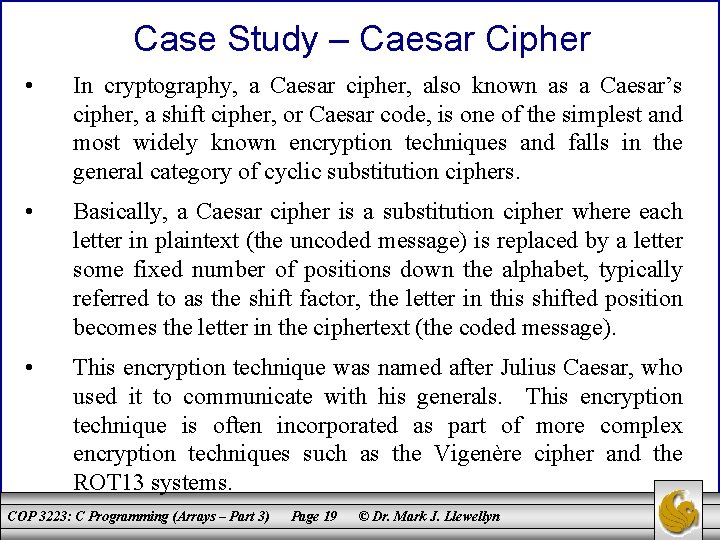 Case Study – Caesar Cipher

• In cryptography, a Caesar cipher, also known as a Caesar's cipher, a shift cipher, or Caesar code, is one of the simplest and most widely known encryption techniques and falls in the general category of cyclic substitution ciphers.

• Basically, a Caesar cipher is a substitution cipher where each letter in plaintext (the uncoded message) is replaced by a letter some fixed number of positions down the alphabet, typically referred to as the shift factor, the letter in this shifted position becomes the letter in the ciphertext (the coded message).

• This encryption technique was named after Julius Caesar, who used it to communicate with his generals. This encryption technique is often incorporated as part of more complex encryption techniques such as the Vigenère cipher and the ROT13 systems.

COP 3223: C Programming (Arrays – Part 3) Page 19 © Dr. Mark J. Llewellyn